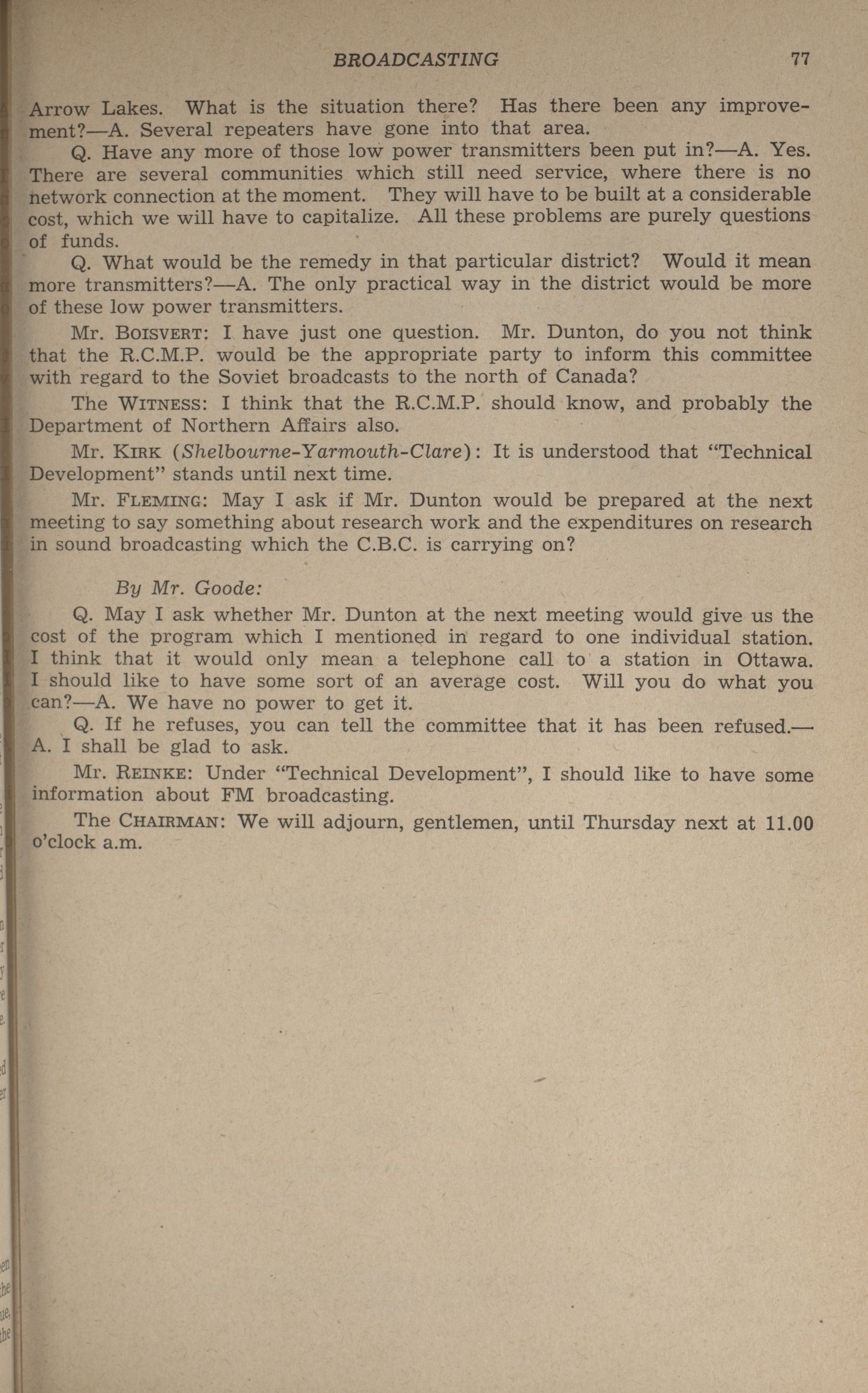 BROADCASTING 77

Arrow Lakes. What is the situation there? Has there been any improvement?—A. Several repeaters have gone into that area.

Q. Have any more of those low power transmitters been put in?—A. Yes. There are several communities which still need service, where there is no network connection at the moment. They will have to be built at a considerable cost, which we will have to capitalize. All these problems are purely questions of funds.

Q. What would be the remedy in that particular district? Would it mean more transmitters?—A. The only practical way in the district would be more of these low power transmitters.

Mr. BOISVERT: I have just one question. Mr. Dunton, do you not think that the R.C.M.P. would be the appropriate party to inform this committee with regard to the Soviet broadcasts to the north of Canada?

The WITNESS: I think that the R.C.M.P. should know, and probably the Department of Northern Affairs also.

Mr. KIRK (Shelbourne-Yarmouth-Clare): It is understood that "Technical Development" stands until next time.

Mr. FLEMING: May I ask if Mr. Dunton would be prepared at the next meeting to say something about research work and the expenditures on research in sound broadcasting which the C.B.C. is carrying on?

By Mr. Goode:

Q. May I ask whether Mr. Dunton at the next meeting would give us the cost of the program which I mentioned in regard to one individual station. I think that it would only mean a telephone call to a station in Ottawa. I should like to have some sort of an average cost. Will you do what you can?—A. We have no power to get it.

Q. If he refuses, you can tell the committee that it has been refused.—A. I shall be glad to ask.

Mr. REINKE: Under "Technical Development", I should like to have some information about FM broadcasting.

The CHAIRMAN: We will adjourn, gentlemen, until Thursday next at 11.00 o'clock a.m.